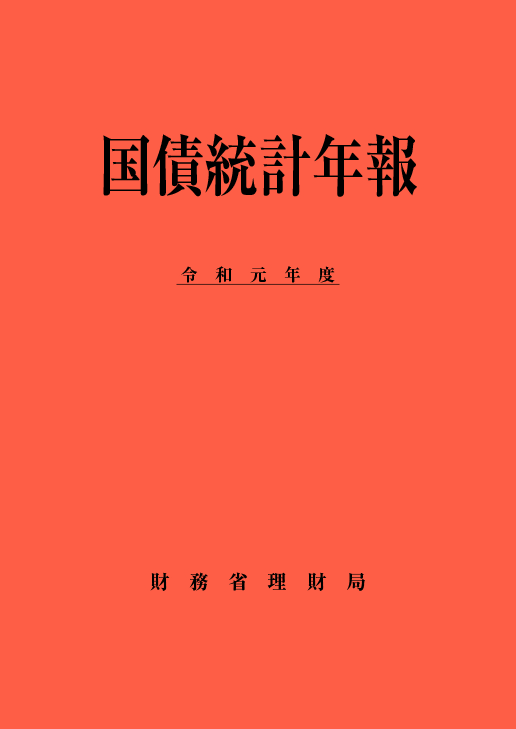 国債統計年報

令和元年度

財務省理財局